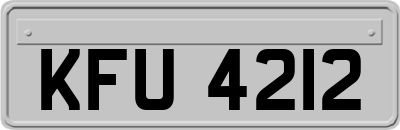 KFU 4212